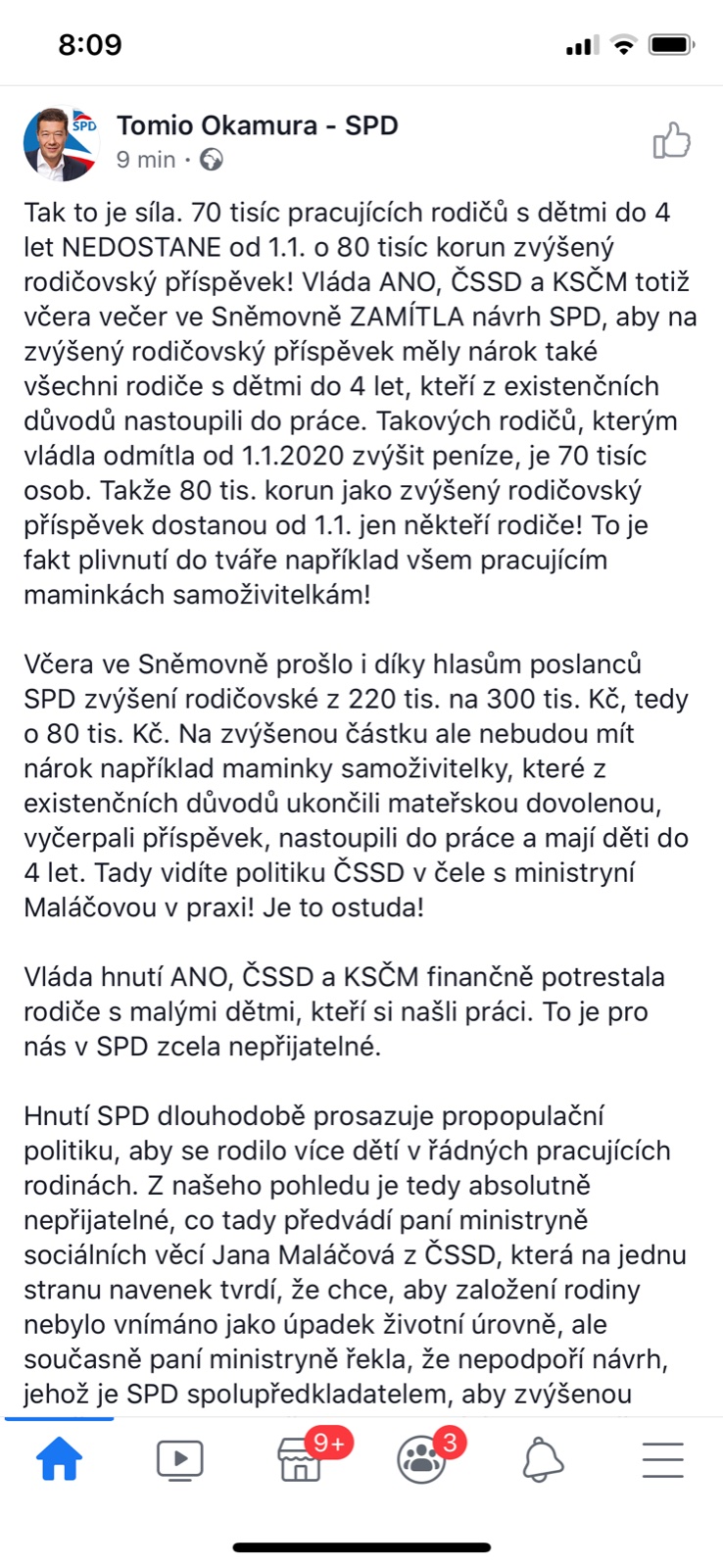 8:09

SPD

Tomio Okamura - SPD
9 min ·

Tak to je síla. 70 tisíc pracujících rodičů s dětmi do 4 let NEDOSTANE od 1.1. o 80 tisíc korun zvýšený rodičovský příspěvek! Vláda ANO, ČSSD a KSČM totiž včera večer ve Sněmovně ZAMÍTLA návrh SPD, aby na zvýšený rodičovský příspěvek měly nárok také všechni rodiče s dětmi do 4 let, kteří z existenčních důvodů nastoupili do práce. Takových rodičů, kterým vládla odmítla od 1.1.2020 zvýšit peníze, je 70 tisíc osob. Takže 80 tis. korun jako zvýšený rodičovský příspěvek dostanou od 1.1. jen někteří rodiče! To je fakt plivnutí do tváře například všem pracujícím maminkách samoživitelkám!

Včera ve Sněmovně prošlo i díky hlasům poslanců SPD zvýšení rodičovské z 220 tis. na 300 tis. Kč, tedy o 80 tis. Kč. Na zvýšenou částku ale nebudou mít nárok například maminky samoživitelky, které z existenčních důvodů ukončili mateřskou dovolenou, vyčerpali příspěvek, nastoupili do práce a mají děti do 4 let. Tady vidíte politiku ČSSD v čele s ministryní Maláčovou v praxi! Je to ostuda!

Vláda hnutí ANO, ČSSD a KSČM finančně potrestala rodiče s malými dětmi, kteří si našli práci. To je pro nás v SPD zcela nepřijatelné.

Hnutí SPD dlouhodobě prosazuje propopulační politiku, aby se rodilo více dětí v řádných pracujících rodinách. Z našeho pohledu je tedy absolutně nepřijatelné, co tady předvádí paní ministryně sociálních věcí Jana Maláčová z ČSSD, která na jednu stranu navenek tvrdí, že chce, aby založení rodiny nebylo vnímáno jako úpadek životní úrovně, ale současně paní ministryně řekla, že nepodpoří návrh, jehož je SPD spolupředkladatelem, aby zvýšenou

9+
3